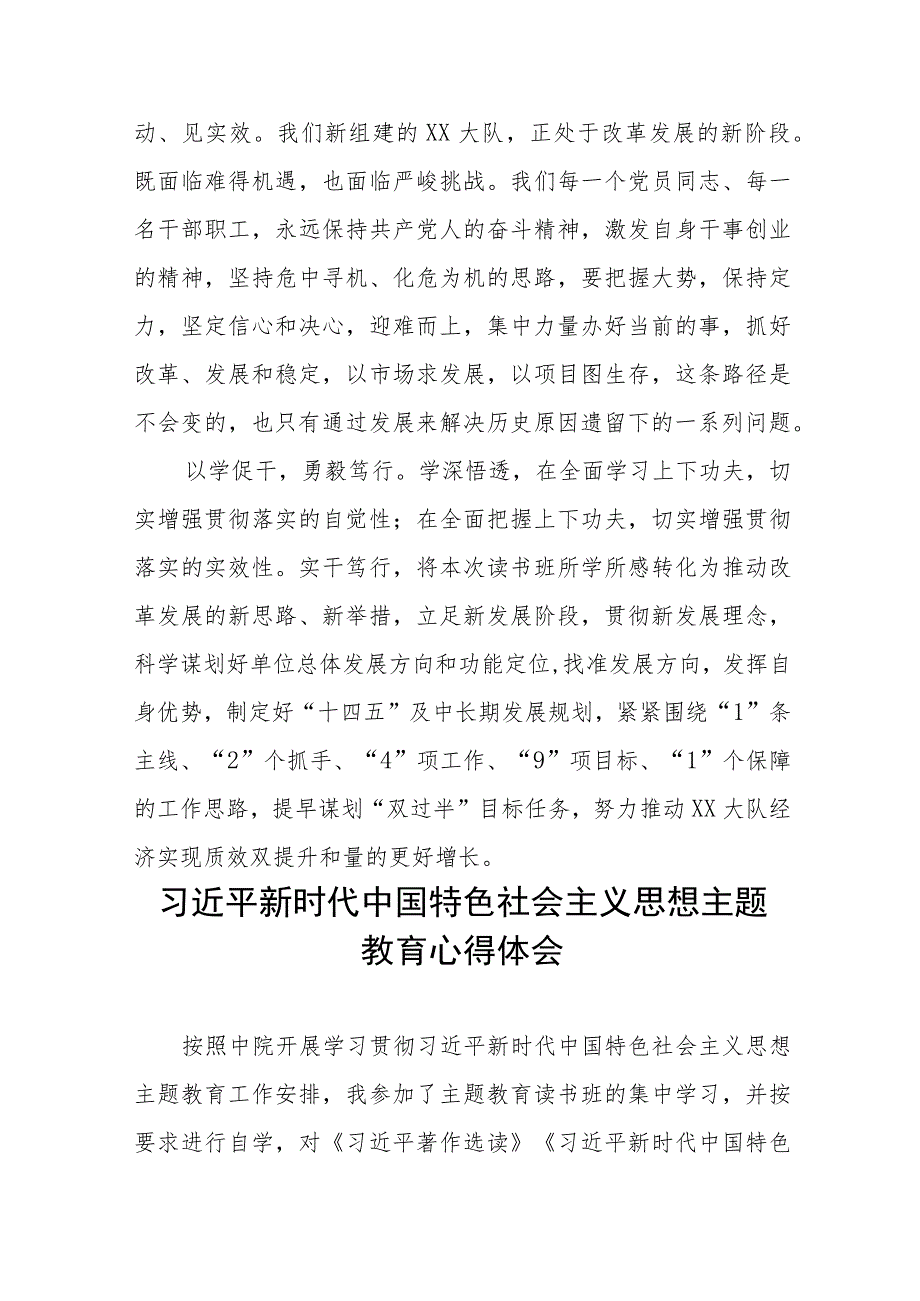 动、见实效。我们新组建的XX大队，正处于改革发展的新阶段。既面临难得机遇，也面临严峻挑战。我们每一个党员同志、每一名干部职工，永远保持共产党人的奋斗精神，激发自身干事创业的精神，坚持危中寻机、化危为机的思路，要把握大势，保持定力，坚定信心和决心，迎难而上，集中力量办好当前的事，抓好改革、发展和稳定，以市场求发展，以项目图生存，这条路径是不会变的，也只有通过发展来解决历史原因遗留下的一系列问题。

以学促干，勇毅笃行。学深悟透，在全面学习上下功夫，切实增强贯彻落实的自觉性；在全面把握上下功夫，切实增强贯彻落实的实效性。实干笃行，将本次读书班所学所感转化为推动改革发展的新思路、新举措，立足新发展阶段，贯彻新发展理念，科学谋划好单位总体发展方向和功能定位,找准发展方向，发挥自身优势，制定好“十四五”及中长期发展规划，紧紧围绕“1”条主线、“2”个抓手、“4”项工作、“9”项目标、“1”个保障的工作思路，提早谋划“双过半”目标任务，努力推动XX大队经济实现质效双提升和量的更好增长。

习近平新时代中国特色社会主义思想主题教育心得体会

按照中院开展学习贯彻习近平新时代中国特色社会主义思想主题教育工作安排，我参加了主题教育读书班的集中学习，并按要求进行自学，对《习近平著作选读》《习近平新时代中国特色